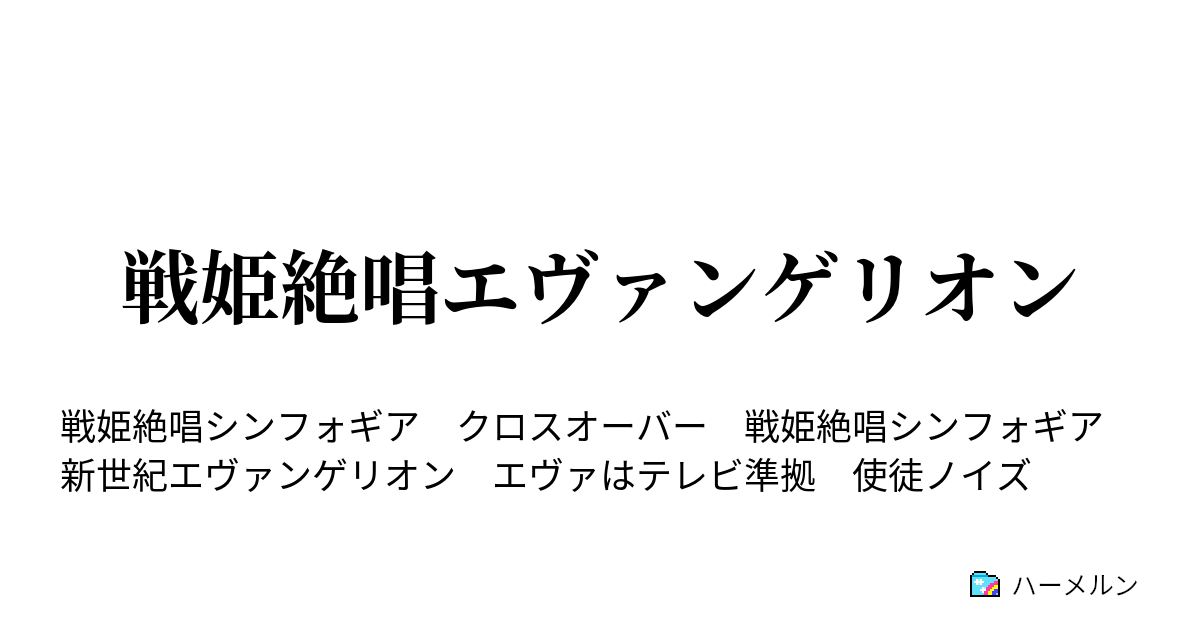 戦姫絶唱エヴァンゲリオン

戦姫絶唱シンフォギア　クロスオーバー　戦姫絶唱シンフォギア　新世紀エヴァンゲリオン　エヴァはテレビ準拠　使徒ノイズ

ハーメルン